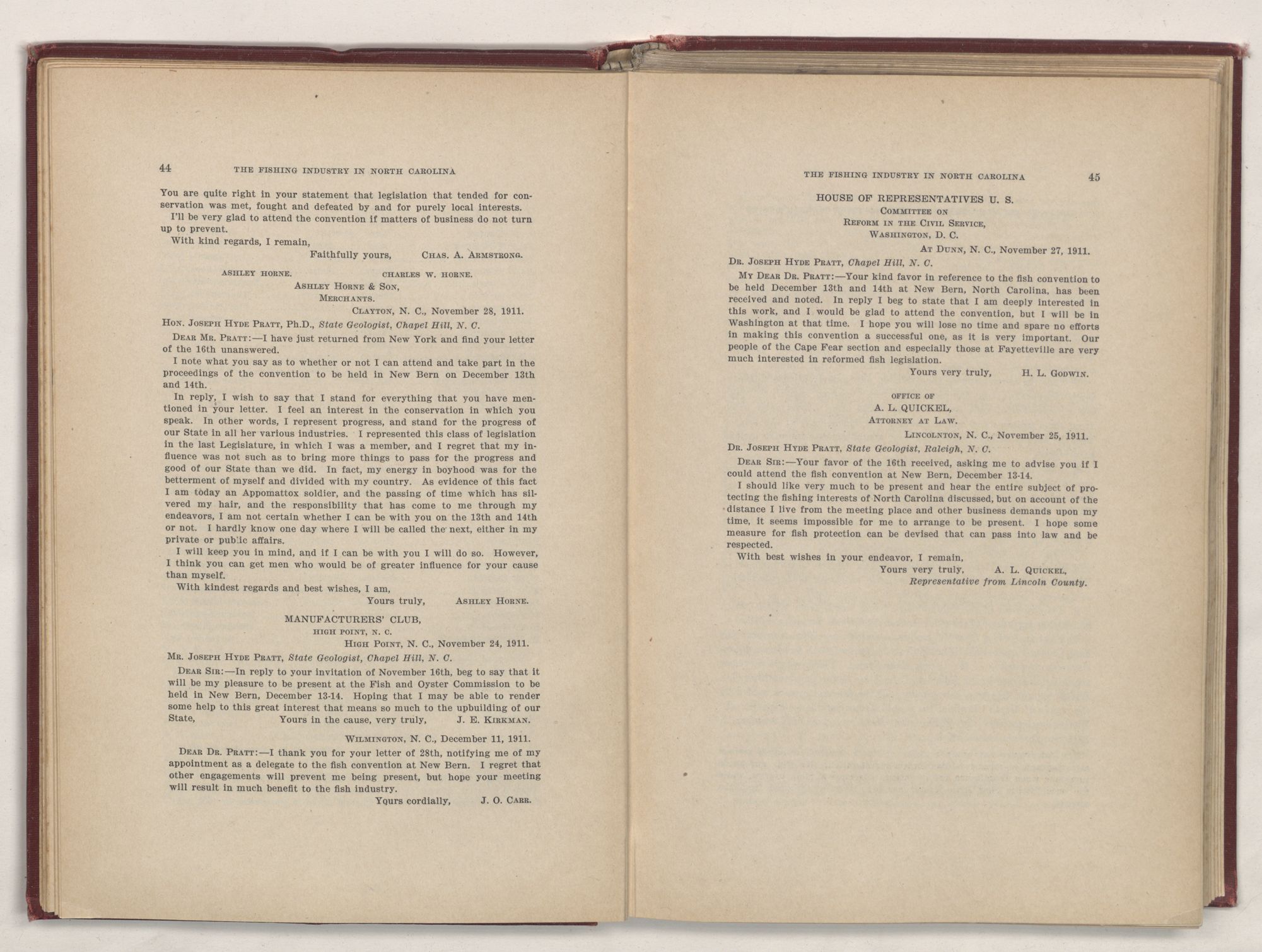 44 THE FISHING INDUSTRY IN NORTH CAROLINA

You are quite right in your statement that legislation that tended for conservation was met, fought and defeated by and for purely local interests.

I'll be very glad to attend the convention if matters of business do not turn up to prevent.

With kind regards, I remain,

Faithfully yours, CHAS. A. ARMSTRONG.

ASHLEY HORNE. CHARLES W. HORNE.
ASHLEY HORNE & SON,
MERCHANTS.
CLAYTON, N. C., November 28, 1911.

HON. JOSEPH HYDE PRATT, Ph.D., State Geologist, Chapel Hill, N. C.

DEAR MR. PRATT:—I have just returned from New York and find your letter of the 16th unanswered.

I note what you say as to whether or not I can attend and take part in the proceedings of the convention to be held in New Bern on December 13th and 14th.

In reply, I wish to say that I stand for everything that you have mentioned in your letter. I feel an interest in the conservation in which you speak. In other words, I represent progress, and stand for the progress of our State in all her various industries. I represented this class of legislation in the last Legislature, in which I was a member, and I regret that my influence was not such as to bring more things to pass for the progress and good of our State than we did. In fact, my energy in boyhood was for the betterment of myself and divided with my country. As evidence of this fact I am today an Appomattox soldier, and the passing of time which has silvered my hair, and the responsibility that has come to me through my endeavors, I am not certain whether I can be with you on the 13th and 14th or not. I hardly know one day where I will be called the next, either in my private or public affairs.

I will keep you in mind, and if I can be with you I will do so. However, I think you can get men who would be of greater influence for your cause than myself.

With kindest regards and best wishes, I am,

Yours truly, ASHLEY HORNE.

MANUFACTURERS' CLUB,
HIGH POINT, N. C.
HIGH POINT, N. C., November 24, 1911.

MR. JOSEPH HYDE PRATT, State Geologist, Chapel Hill, N. C.

DEAR SIR:—In reply to your invitation of November 16th, beg to say that it will be my pleasure to be present at the Fish and Oyster Commission to be held in New Bern, December 13-14. Hoping that I may be able to render some help to this great interest that means so much to the upbuilding of our State, Yours in the cause, very truly, J. E. KIRKMAN.

WILMINGTON, N. C., December 11, 1911.

DEAR DR. PRATT:—I thank you for your letter of 28th, notifying me of my appointment as a delegate to the fish convention at New Bern. I regret that other engagements will prevent me being present, but hope your meeting will result in much benefit to the fish industry.

Yours cordially, J. O. CARR.

THE FISHING INDUSTRY IN NORTH CAROLINA 45

HOUSE OF REPRESENTATIVES U. S.
COMMITTEE ON
REFORM IN THE CIVIL SERVICE,
WASHINGTON, D. C.
AT DUNN, N. C., November 27, 1911.

DR. JOSEPH HYDE PRATT, Chapel Hill, N. C.

MY DEAR DR. PRATT:—Your kind favor in reference to the fish convention to be held December 13th and 14th at New Bern, North Carolina, has been received and noted. In reply I beg to state that I am deeply interested in this work, and I would be glad to attend the convention, but I will be in Washington at that time. I hope you will lose no time and spare no efforts in making this convention a successful one, as it is very important. Our people of the Cape Fear section and especially those at Fayetteville are very much interested in reformed fish legislation.

Yours very truly, H. L. GODWIN.

OFFICE OF
A. L. QUICKEL,
ATTORNEY AT LAW.
LINCOLNTON, N. C., November 25, 1911.

DR. JOSEPH HYDE PRATT, State Geologist, Raleigh, N. C.

DEAR SIR:—Your favor of the 16th received, asking me to advise you if I could attend the fish convention at New Bern, December 13-14.

I should like very much to be present and hear the entire subject of protecting the fishing interests of North Carolina discussed, but on account of the distance I live from the meeting place and other business demands upon my time, it seems impossible for me to arrange to be present. I hope some measure for fish protection can be devised that can pass into law and be respected.

With best wishes in your endeavor, I remain,

Yours very truly, A. L. QUICKEL,
Representative from Lincoln County.